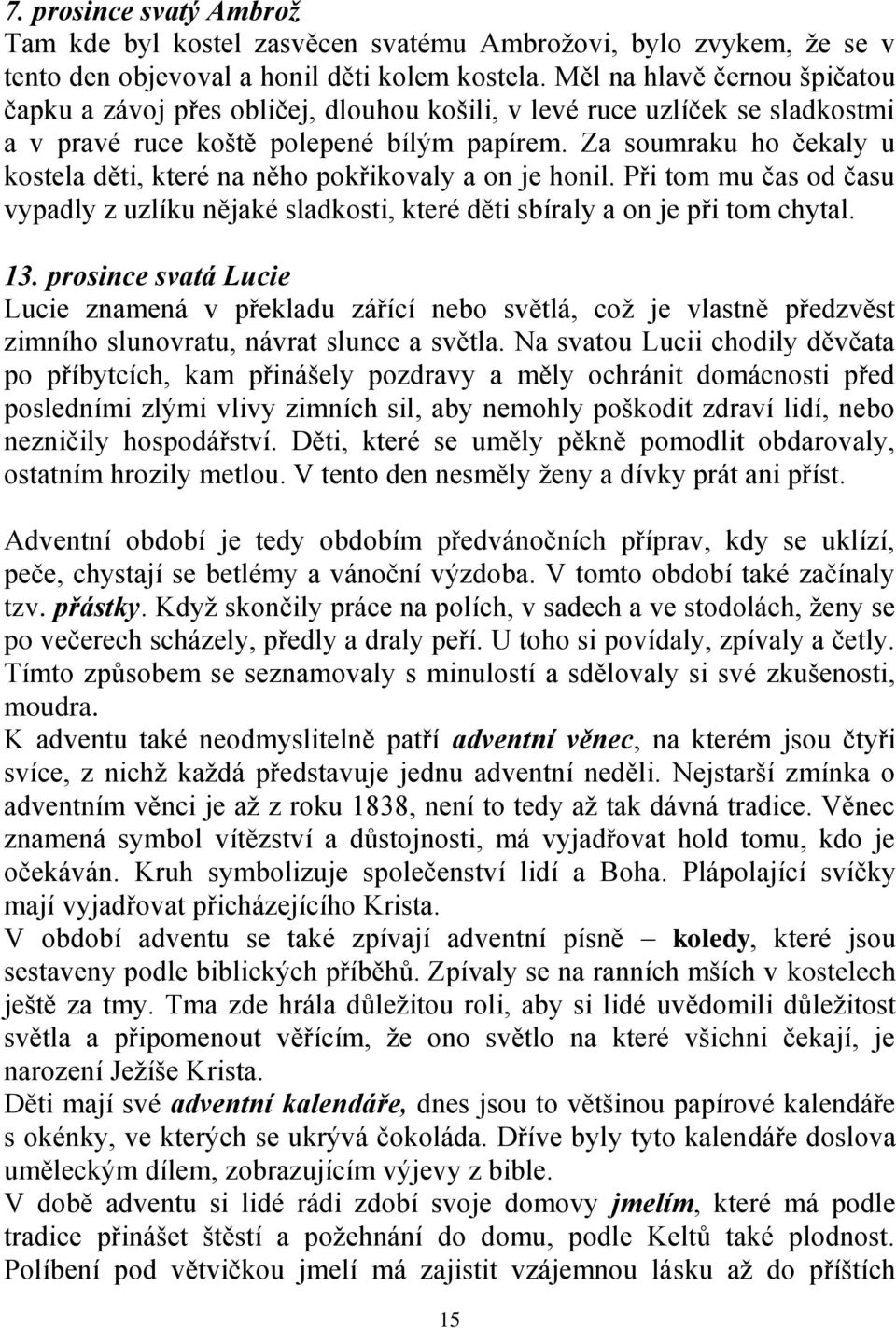 7. prosince svatý Ambrož
Tam kde byl kostel zasvěcen svatému Ambrožovi, bylo zvykem, že se v tento den objevoval a honil děti kolem kostela. Měl na hlavě černou špičatou čapku a závoj přes obličej, dlouhou košili, v levé ruce uzlíček se sladkostmi a v pravé ruce koště polepené bílým papírem. Za soumraku ho čekaly u kostela děti, které na něho pokřikovaly a on je honil. Při tom mu čas od času vypadly z uzlíku nějaké sladkosti, které děti sbíraly a on je při tom chytal.

13. prosince svatá Lucie
Lucie znamená v překladu zářící nebo světlá, což je vlastně předzvěst zimního slunovratu, návrat slunce a světla. Na svatou Lucii chodily děvčata po příbytcích, kam přinášely pozdravy a měly ochránit domácnosti před posledními zlými vlivy zimních sil, aby nemohly poškodit zdraví lidí, nebo nezničily hospodářství. Děti, které se uměly pěkně pomodlit obdarovaly, ostatním hrozily metlou. V tento den nesměly ženy a dívky prát ani příst.

Adventní období je tedy obdobím předvánočních příprav, kdy se uklízí, peče, chystají se betlémy a vánoční výzdoba. V tomto období také začínaly tzv. přástky. Když skončily práce na polích, v sadech a ve stodolách, ženy se po večerech scházely, předly a draly peří. U toho si povídaly, zpívaly a četly. Tímto způsobem se seznamovaly s minulostí a sdělovaly si své zkušenosti, moudra.
K adventu také neodmyslitelně patří adventní věnec, na kterém jsou čtyři svíce, z nichž každá představuje jednu adventní neděli. Nejstarší zmínka o adventním věnci je až z roku 1838, není to tedy až tak dávná tradice. Věnec znamená symbol vítězství a důstojnosti, má vyjadřovat hold tomu, kdo je očekáván. Kruh symbolizuje společenství lidí a Boha. Plápolající svíčky mají vyjadřovat přicházejícího Krista.
V období adventu se také zpívají adventní písně – koledy, které jsou sestaveny podle biblických příběhů. Zpívaly se na ranních mších v kostelech ještě za tmy. Tma zde hrála důležitou roli, aby si lidé uvědomili důležitost světla a připomenout věřícím, že ono světlo na které všichni čekají, je narození Ježíše Krista.
Děti mají své adventní kalendáře, dnes jsou to většinou papírové kalendáře s okénky, ve kterých se ukrývá čokoláda. Dříve byly tyto kalendáře doslova uměleckým dílem, zobrazujícím výjevy z bible.
V době adventu si lidé rádi zdobí svoje domovy jmelím, které má podle tradice přinášet štěstí a požehnání do domu, podle Keltů také plodnost. Políbení pod větvičkou jmelí má zajistit vzájemnou lásku až do příštích

15